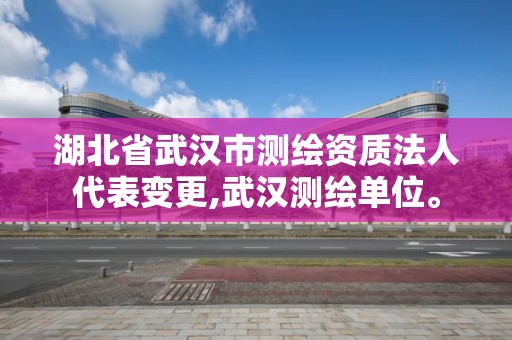 湖北省武汉市测绘资质法人代表变更,武汉测绘单位。